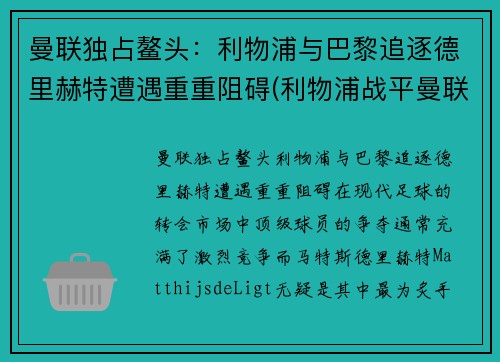 曼联独占鳌头：利物浦与巴黎追逐德里赫特遭遇重重阻碍(利物浦战平曼联

曼联独占鳌头利物浦与巴黎追逐德里赫特遭遇重重阻碍在现代足球的转会市场中顶级球员的争夺通常充满了激烈竞争而马特斯德里赫特MatthijsdeLigt无疑是其中最为炙手